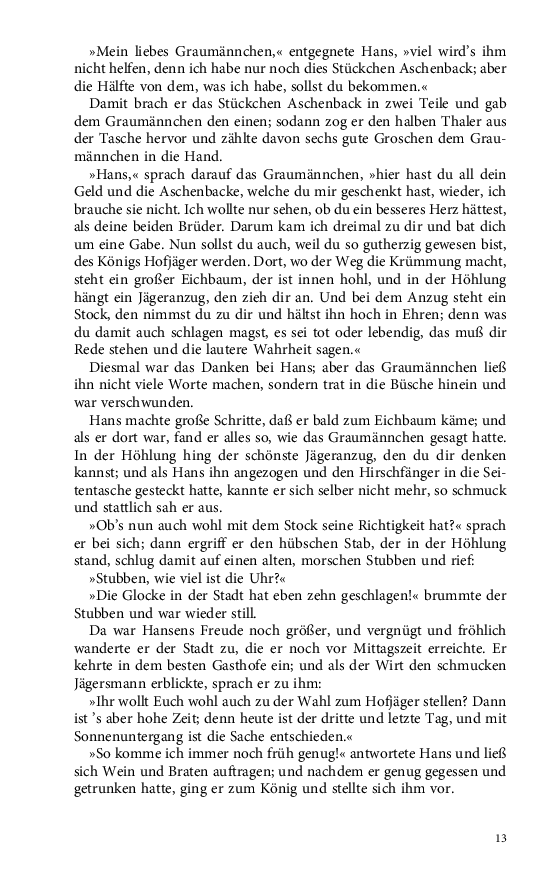 »Mein liebes Graumännchen,« entgegnete Hans, »viel wird's ihm nicht helfen, denn ich habe nur noch dies Stückchen Aschenback; aber die Hälfte von dem, was ich habe, sollst du bekommen.«

Damit brach er das Stückchen Aschenback in zwei Teile und gab dem Graumännchen den einen; sodann zog er den halben Thaler aus der Tasche hervor und zählte davon sechs gute Groschen dem Graumännchen in die Hand.

»Hans,« sprach darauf das Graumännchen, »hier hast du all dein Geld und die Aschenbacke, welche du mir geschenkt hast, wieder, ich brauche sie nicht. Ich wollte nur sehen, ob du ein besseres Herz hättest, als deine beiden Brüder. Darum kam ich dreimal zu dir und bat dich um eine Gabe. Nun sollst du auch, weil du so gutherzig gewesen bist, des Königs Hofjäger werden. Dort, wo der Weg die Krümmung macht, steht ein großer Eichbaum, der ist innen hohl, und in der Höhlung hängt ein Jägeranzug, den zieh dir an. Und bei dem Anzug steht ein Stock, den nimmst du zu dir und hältst ihn hoch in Ehren; denn was du damit auch schlagen magst, es sei tot oder lebendig, das muß dir Rede stehen und die lautere Wahrheit sagen.«

Diesmal war das Danken bei Hans; aber das Graumännchen ließ ihn nicht viele Worte machen, sondern trat in die Büsche hinein und war verschwunden.

Hans machte große Schritte, daß er bald zum Eichbaum käme; und als er dort war, fand er alles so, wie das Graumännchen gesagt hatte. In der Höhlung hing der schönste Jägeranzug, den du dir denken kannst; und als Hans ihn angezogen und den Hirschfänger in die Seitentasche gesteckt hatte, kannte er sich selber nicht mehr, so schmuck und stattlich sah er aus.

»Ob's nun auch wohl mit dem Stock seine Richtigkeit hat?« sprach er bei sich; dann ergriff er den hübschen Stab, der in der Höhlung stand, schlug damit auf einen alten, morschen Stubben und rief:

»Stubben, wie viel ist die Uhr?«

»Die Glocke in der Stadt hat eben zehn geschlagen!« brummte der Stubben und war wieder still.

Da war Hansens Freude noch größer, und vergnügt und fröhlich wanderte er der Stadt zu, die er noch vor Mittagszeit erreichte. Er kehrte in dem besten Gasthofe ein; und als der Wirt den schmucken Jägersmann erblickte, sprach er zu ihm:

»Ihr wollt Euch wohl auch zu der Wahl zum Hofjäger stellen? Dann ist 's aber hohe Zeit; denn heute ist der dritte und letzte Tag, und mit Sonnenuntergang ist die Sache entschieden.«

»So komme ich immer noch früh genug!« antwortete Hans und ließ sich Wein und Braten auftragen; und nachdem er genug gegessen und getrunken hatte, ging er zum König und stellte sich ihm vor.

13